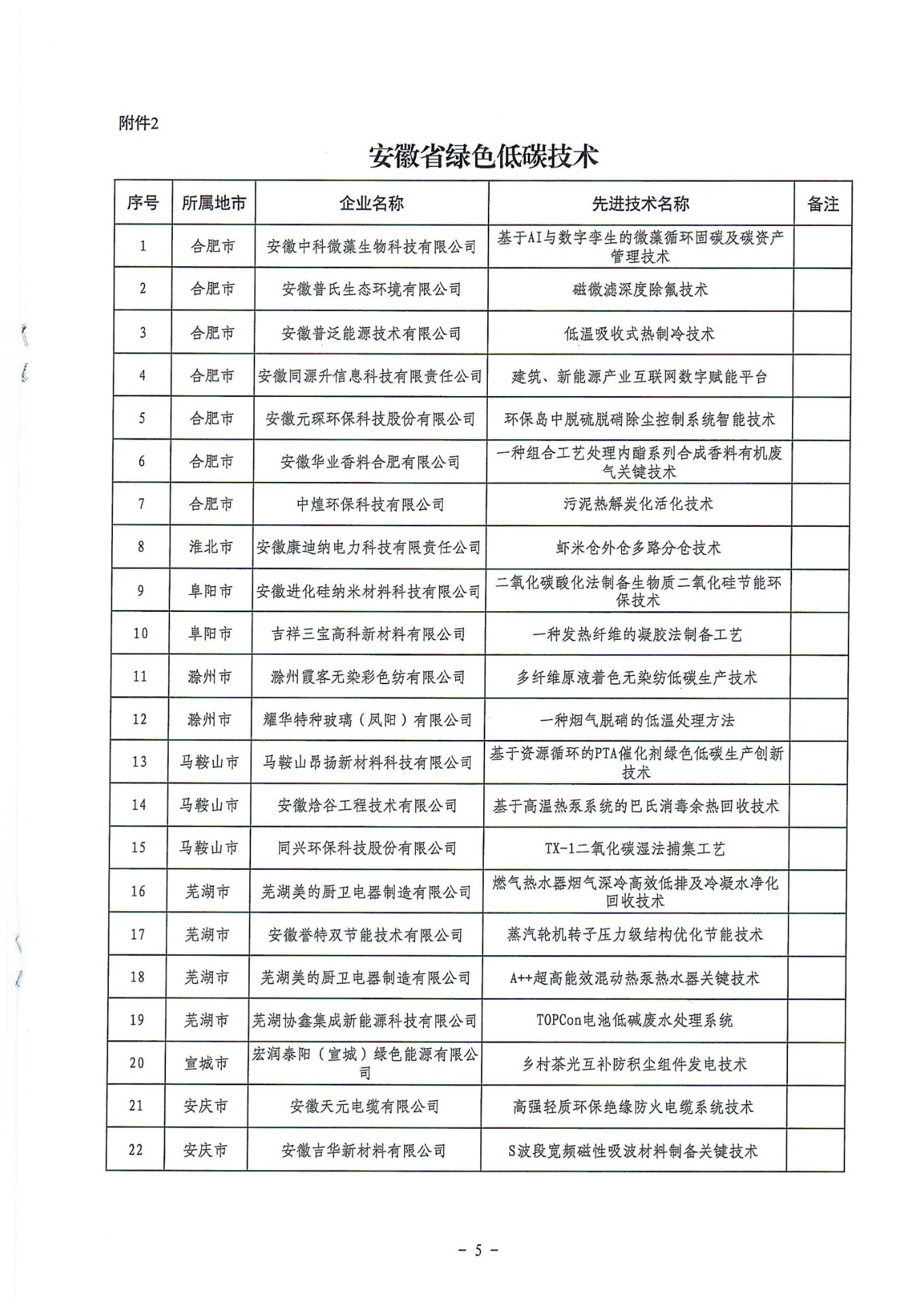 附件2

安徽省绿色低碳技术

| 序号 | 所属地市 | 企业名称 | 先进技术名称 | 备注 |
|---|---|---|---|---|
| 1 | 合肥市 | 安徽中科微藻生物科技有限公司 | 基于AI与数字孪生的微藻循环固碳及碳资产管理技术 | |
| 2 | 合肥市 | 安徽普氏生态环境有限公司 | 磁微滤深度除氟技术 | |
| 3 | 合肥市 | 安徽普泛能源技术有限公司 | 低温吸收式热制冷技术 | |
| 4 | 合肥市 | 安徽同源升信息科技有限责任公司 | 建筑、新能源产业互联网数字赋能平台 | |
| 5 | 合肥市 | 安徽元琛环保科技股份有限公司 | 环保岛中脱硫脱硝除尘控制系统智能技术 | |
| 6 | 合肥市 | 安徽华业香料合肥有限公司 | 一种组合工艺处理内酯系列合成香料有机废气关键技术 | |
| 7 | 合肥市 | 中煌环保科技有限公司 | 污泥热解炭化活化技术 | |
| 8 | 淮北市 | 安徽康迪纳电力科技有限责任公司 | 虾米仓外仓多路分仓技术 | |
| 9 | 阜阳市 | 安徽进化硅纳米材料科技有限公司 | 二氧化碳酸化法制备生物质二氧化硅节能环保技术 | |
| 10 | 阜阳市 | 吉祥三宝高科新材料有限公司 | 一种发热纤维的凝胶法制备工艺 | |
| 11 | 滁州市 | 滁州霞客无染彩色纺有限公司 | 多纤维原液着色无染纺低碳生产技术 | |
| 12 | 滁州市 | 耀华特种玻璃（凤阳）有限公司 | 一种烟气脱硝的低温处理方法 | |
| 13 | 马鞍山市 | 马鞍山昂扬新材料科技有限公司 | 基于资源循环的PTA催化剂绿色低碳生产创新技术 | |
| 14 | 马鞍山市 | 安徽焓谷工程技术有限公司 | 基于高温热泵系统的巴氏消毒余热回收技术 | |
| 15 | 马鞍山市 | 同兴环保科技股份有限公司 | TX-1二氧化碳湿法捕集工艺 | |
| 16 | 芜湖市 | 芜湖美的厨卫电器制造有限公司 | 燃气热水器烟气深冷高效低排及冷凝水净化回收技术 | |
| 17 | 芜湖市 | 安徽誉特双节能技术有限公司 | 蒸汽轮机转子压力级结构优化节能技术 | |
| 18 | 芜湖市 | 芜湖美的厨卫电器制造有限公司 | A++超高能效混动热泵热水器关键技术 | |
| 19 | 芜湖市 | 芜湖协鑫集成新能源科技有限公司 | TOPCon电池低碱废水处理系统 | |
| 20 | 宣城市 | 宏润泰阳（宣城）绿色能源有限公司 | 乡村茶光互补防积尘组件发电技术 | |
| 21 | 安庆市 | 安徽天元电缆有限公司 | 高强轻质环保绝缘防火电缆系统技术 | |
| 22 | 安庆市 | 安徽吉华新材料有限公司 | S波段宽频磁性吸波材料制备关键技术 | |

－ 5 －